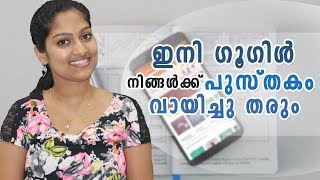 ഇനി ഗൂഗിൾ
നിങ്ങൾക്ക് പുസ്തകം
വായിച്ചു തരും